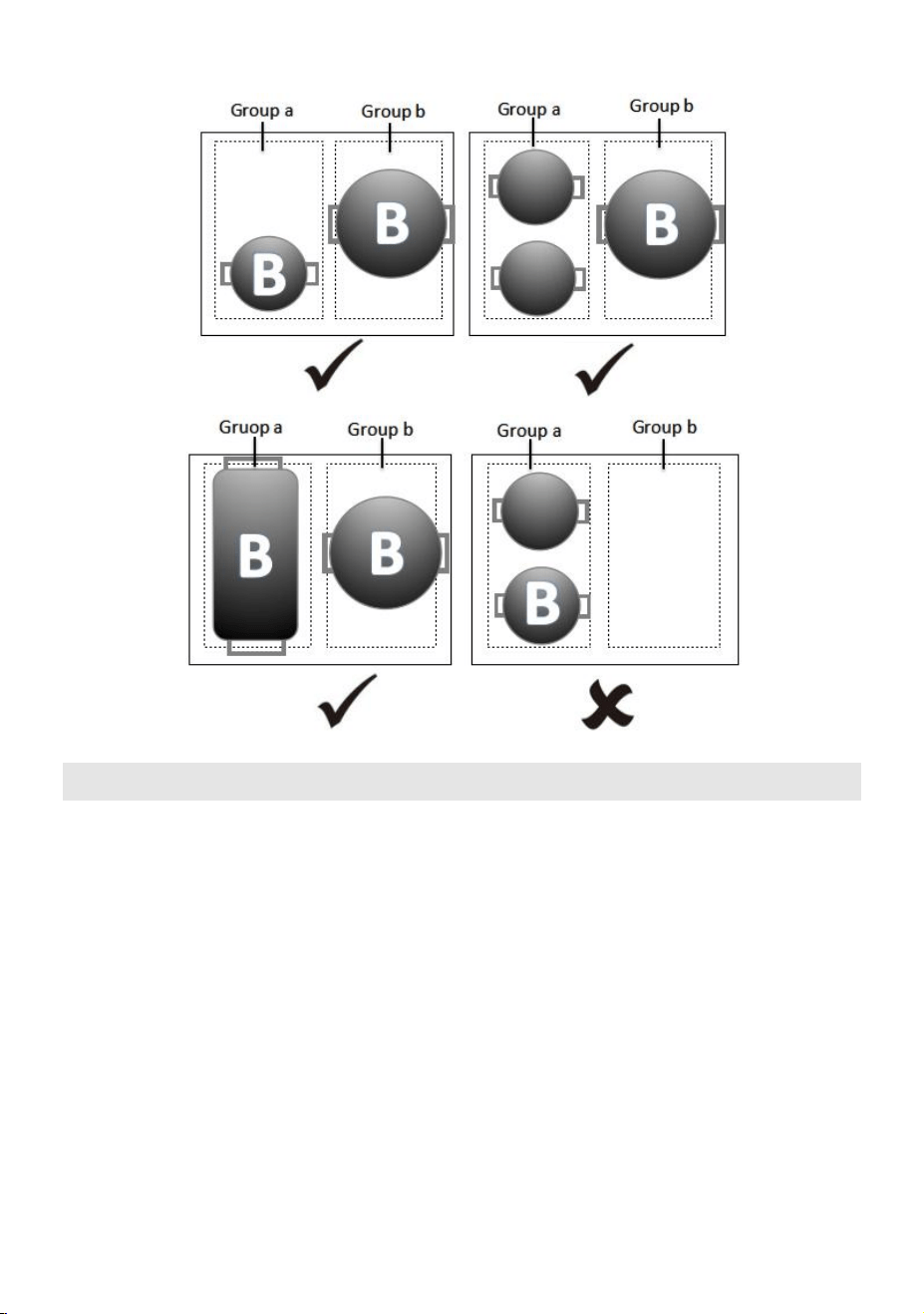 Group a
Group b
B
B

Group a
Group b
B

Gruop a
Group b
B
B

Group a
Group b
B